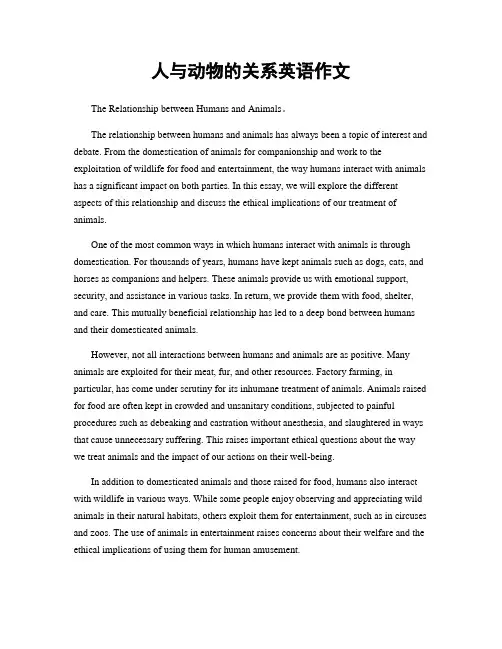 人与动物的关系英语作文

The Relationship between Humans and Animals。

The relationship between humans and animals has always been a topic of interest and debate. From the domestication of animals for companionship and work to the exploitation of wildlife for food and entertainment, the way humans interact with animals has a significant impact on both parties. In this essay, we will explore the different aspects of this relationship and discuss the ethical implications of our treatment of animals.

One of the most common ways in which humans interact with animals is through domestication. For thousands of years, humans have kept animals such as dogs, cats, and horses as companions and helpers. These animals provide us with emotional support, security, and assistance in various tasks. In return, we provide them with food, shelter, and care. This mutually beneficial relationship has led to a deep bond between humans and their domesticated animals.

However, not all interactions between humans and animals are as positive. Many animals are exploited for their meat, fur, and other resources. Factory farming, in particular, has come under scrutiny for its inhumane treatment of animals. Animals raised for food are often kept in crowded and unsanitary conditions, subjected to painful procedures such as debeaking and castration without anesthesia, and slaughtered in ways that cause unnecessary suffering. This raises important ethical questions about the way we treat animals and the impact of our actions on their well-being.

In addition to domesticated animals and those raised for food, humans also interact with wildlife in various ways. While some people enjoy observing and appreciating wild animals in their natural habitats, others exploit them for entertainment, such as in circuses and zoos. The use of animals in entertainment raises concerns about their welfare and the ethical implications of using them for human amusement.